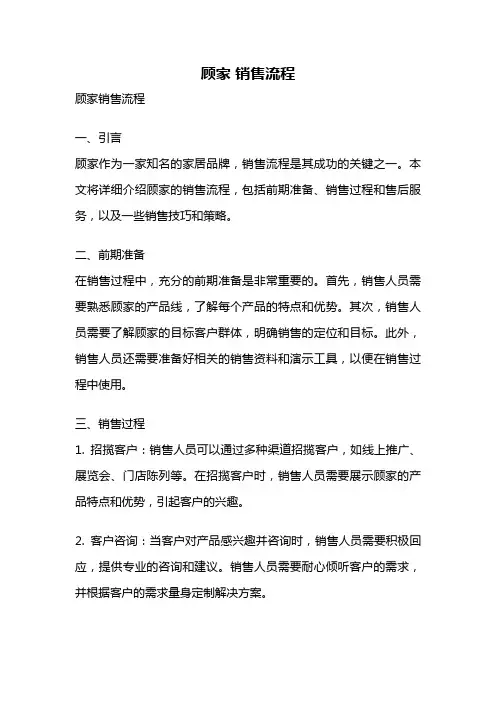 顾家 销售流程

顾家销售流程

一、引言

顾家作为一家知名的家居品牌，销售流程是其成功的关键之一。本文将详细介绍顾家的销售流程，包括前期准备、销售过程和售后服务，以及一些销售技巧和策略。

二、前期准备

在销售过程中，充分的前期准备是非常重要的。首先，销售人员需要熟悉顾家的产品线，了解每个产品的特点和优势。其次，销售人员需要了解顾家的目标客户群体，明确销售的定位和目标。此外，销售人员还需要准备好相关的销售资料和演示工具，以便在销售过程中使用。

三、销售过程

1. 招揽客户：销售人员可以通过多种渠道招揽客户，如线上推广、展览会、门店陈列等。在招揽客户时，销售人员需要展示顾家的产品特点和优势，引起客户的兴趣。

2. 客户咨询：当客户对产品感兴趣并咨询时，销售人员需要积极回应，提供专业的咨询和建议。销售人员需要耐心倾听客户的需求，并根据客户的需求量身定制解决方案。